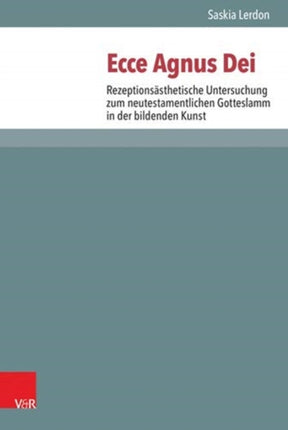 Saskia Lerdon

Ecce Agnus Dei

Rezeptionsästhetische Untersuchung zum neutestamentlichen Gotteslamm in der bildenden Kunst

V&R